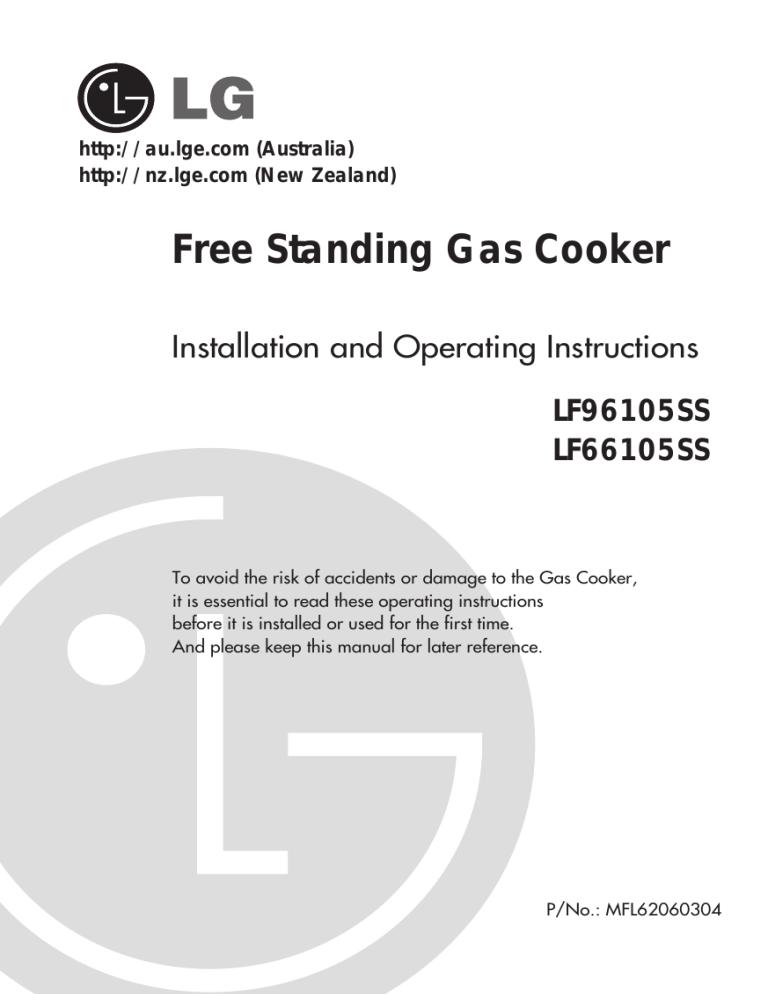 LG

http://au.lge.com (Australia)
http://nz.lge.com (New Zealand)

Free Standing Gas Cooker

Installation and Operating Instructions

LF96105SS
LF66105SS

To avoid the risk of accidents or damage to the Gas Cooker, it is essential to read these operating instructions before it is installed or used for the first time. And please keep this manual for later reference.

P/No.: MFL62060304